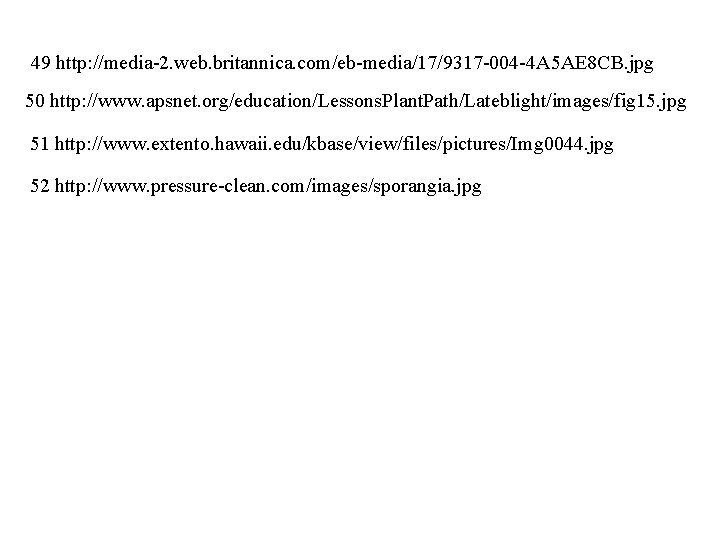 49 http://media-2.web.britannica.com/eb-media/17/9317-004-4A5AE8CB.jpg

50 http://www.apsnet.org/education/LessonsPlantPath/Lateblight/images/fig15.jpg

51 http://www.extento.hawaii.edu/kbase/view/files/pictures/Img0044.jpg

52 http://www.pressure-clean.com/images/sporangia.jpg